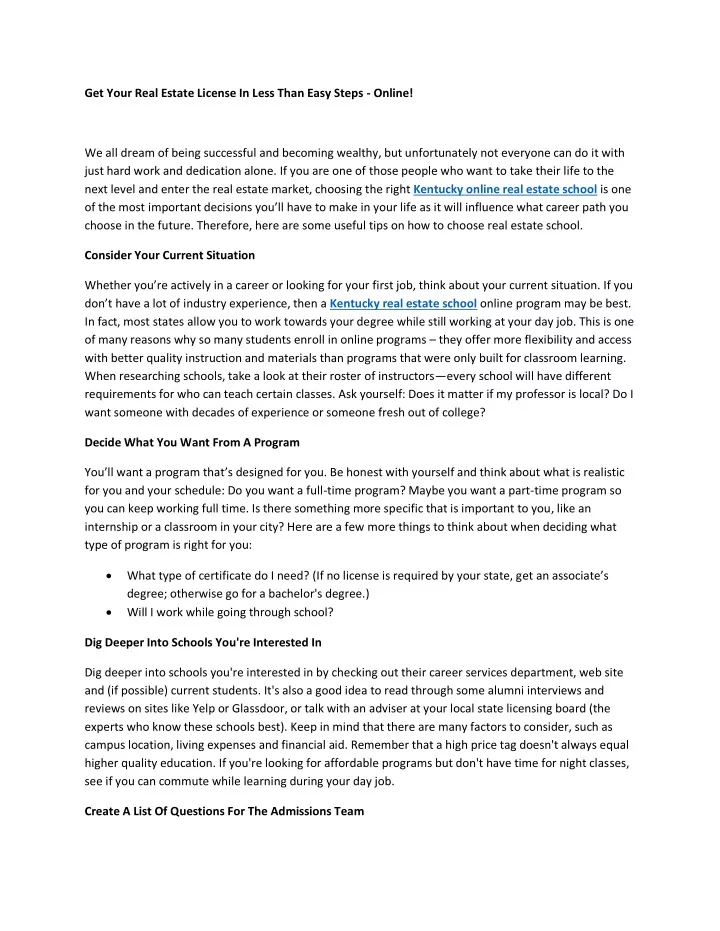 Get Your Real Estate License In Less Than Easy Steps - Online!

We all dream of being successful and becoming wealthy, but unfortunately not everyone can do it with just hard work and dedication alone. If you are one of those people who want to take their life to the next level and enter the real estate market, choosing the right Kentucky online real estate school is one of the most important decisions you'll have to make in your life as it will influence what career path you choose in the future. Therefore, here are some useful tips on how to choose real estate school.

Consider Your Current Situation

Whether you're actively in a career or looking for your first job, think about your current situation. If you don't have a lot of industry experience, then a Kentucky real estate school online program may be best. In fact, most states allow you to work towards your degree while still working at your day job. This is one of many reasons why so many students enroll in online programs – they offer more flexibility and access with better quality instruction and materials than programs that were only built for classroom learning. When researching schools, take a look at their roster of instructors—every school will have different requirements for who can teach certain classes. Ask yourself: Does it matter if my professor is local? Do I want someone with decades of experience or someone fresh out of college?

Decide What You Want From A Program

You'll want a program that's designed for you. Be honest with yourself and think about what is realistic for you and your schedule: Do you want a full-time program? Maybe you want a part-time program so you can keep working full time. Is there something more specific that is important to you, like an internship or a classroom in your city? Here are a few more things to think about when deciding what type of program is right for you:

• What type of certificate do I need? (If no license is required by your state, get an associate's degree; otherwise go for a bachelor's degree.)
• Will I work while going through school?

Dig Deeper Into Schools You're Interested In

Dig deeper into schools you're interested in by checking out their career services department, web site and (if possible) current students. It's also a good idea to read through some alumni interviews and reviews on sites like Yelp or Glassdoor, or talk with an adviser at your local state licensing board (the experts who know these schools best). Keep in mind that there are many factors to consider, such as campus location, living expenses and financial aid. Remember that a high price tag doesn't always equal higher quality education. If you're looking for affordable programs but don't have time for night classes, see if you can commute while learning during your day job.

Create A List Of Questions For The Admissions Team